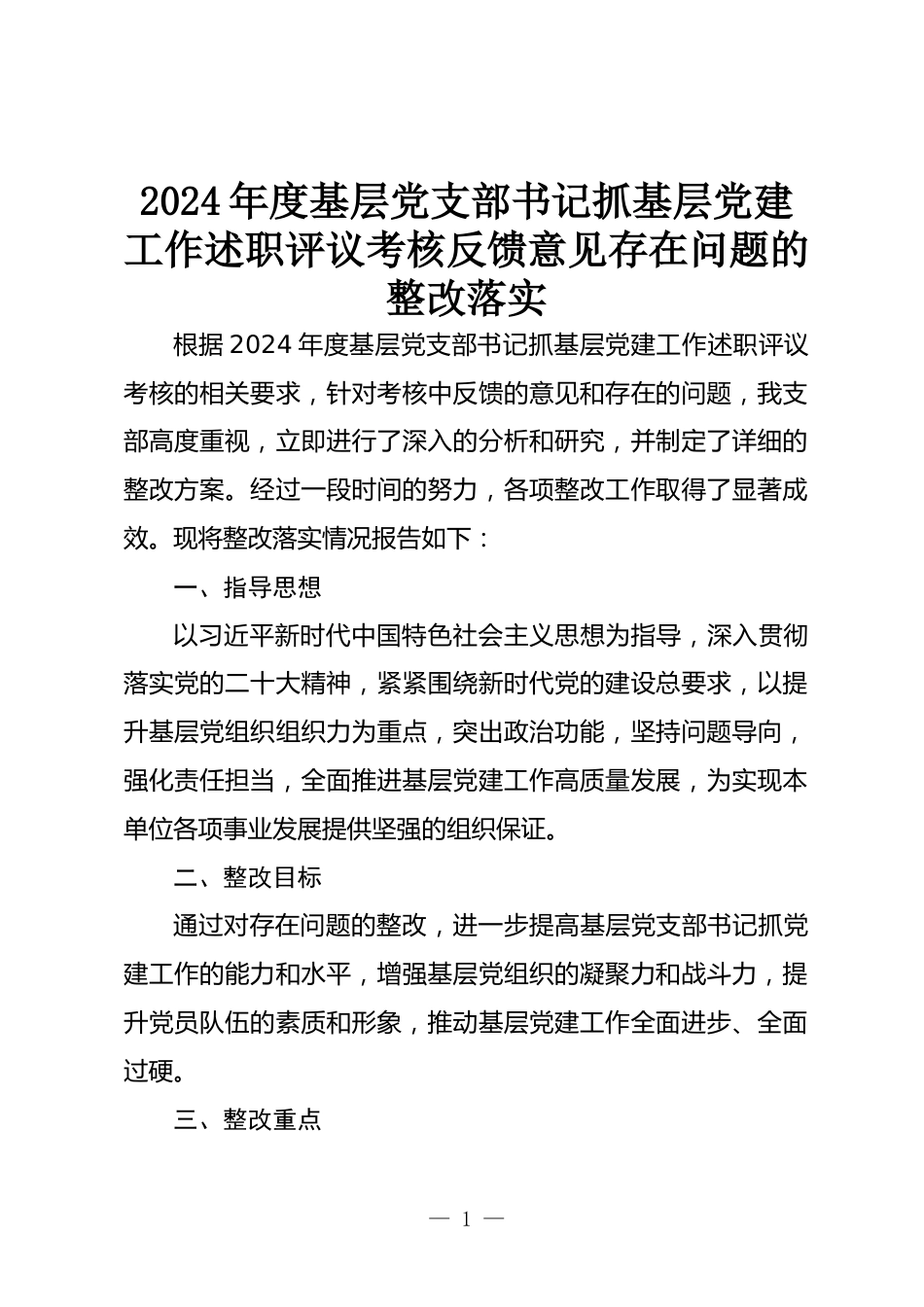 2024年度基层党支部书记抓基层党建工作述职评议考核反馈意见存在问题的整改落实

根据2024年度基层党支部书记抓基层党建工作述职评议考核的相关要求，针对考核中反馈的意见和存在的问题，我支部高度重视，立即进行了深入的分析和研究，并制定了详细的整改方案。经过一段时间的努力，各项整改工作取得了显著成效。现将整改落实情况报告如下：

一、指导思想

以习近平新时代中国特色社会主义思想为指导，深入贯彻落实党的二十大精神，紧紧围绕新时代党的建设总要求，以提升基层党组织组织力为重点，突出政治功能，坚持问题导向，强化责任担当，全面推进基层党建工作高质量发展，为实现本单位各项事业发展提供坚强的组织保证。

二、整改目标

通过对存在问题的整改，进一步提高基层党支部书记抓党建工作的能力和水平，增强基层党组织的凝聚力和战斗力，提升党员队伍的素质和形象，推动基层党建工作全面进步、全面过硬。

三、整改重点

— 1 —